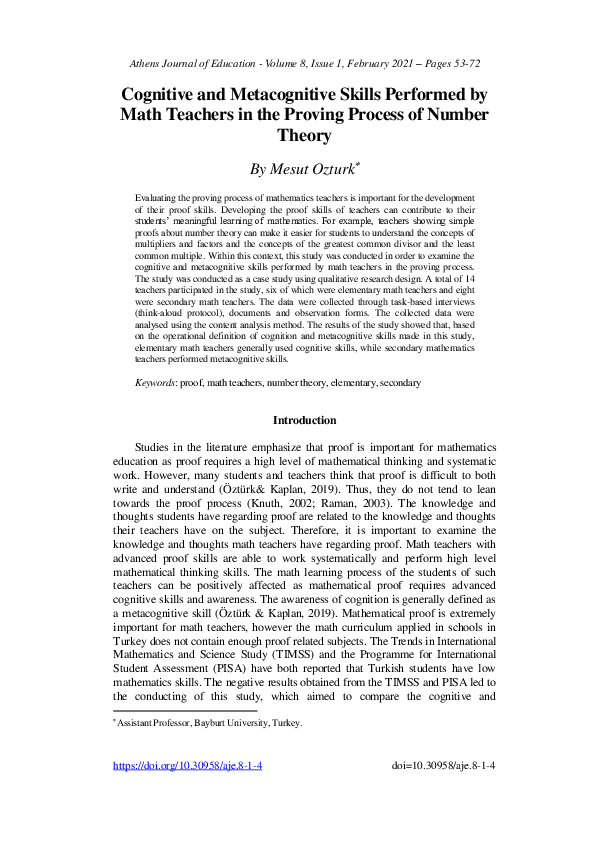 Athens Journal of Education - Volume 8, Issue 1, February 2021 – Pages 53-72

Cognitive and Metacognitive Skills Performed by Math Teachers in the Proving Process of Number Theory

By Mesut Ozturk*

Evaluating the proving process of mathematics teachers is important for the development of their proof skills. Developing the proof skills of teachers can contribute to their students' meaningful learning of mathematics. For example, teachers showing simple proofs about number theory can make it easier for students to understand the concepts of multipliers and factors and the concepts of the greatest common divisor and the least common multiple. Within this context, this study was conducted in order to examine the cognitive and metacognitive skills performed by math teachers in the proving process. The study was conducted as a case study using qualitative research design. A total of 14 teachers participated in the study, six of which were elementary math teachers and eight were secondary math teachers. The data were collected through task-based interviews (think-aloud protocol), documents and observation forms. The collected data were analysed using the content analysis method. The results of the study showed that, based on the operational definition of cognition and metacognitive skills made in this study, elementary math teachers generally used cognitive skills, while secondary mathematics teachers performed metacognitive skills.

Keywords: proof, math teachers, number theory, elementary, secondary

Introduction

Studies in the literature emphasize that proof is important for mathematics education as proof requires a high level of mathematical thinking and systematic work. However, many students and teachers think that proof is difficult to both write and understand (Öztürk& Kaplan, 2019). Thus, they do not tend to lean towards the proof process (Knuth, 2002; Raman, 2003). The knowledge and thoughts students have regarding proof are related to the knowledge and thoughts their teachers have on the subject. Therefore, it is important to examine the knowledge and thoughts math teachers have regarding proof. Math teachers with advanced proof skills are able to work systematically and perform high level mathematical thinking skills. The math learning process of the students of such teachers can be positively affected as mathematical proof requires advanced cognitive skills and awareness. The awareness of cognition is generally defined as a metacognitive skill (Öztürk & Kaplan, 2019). Mathematical proof is extremely important for math teachers, however the math curriculum applied in schools in Turkey does not contain enough proof related subjects. The Trends in International Mathematics and Science Study (TIMSS) and the Programme for International Student Assessment (PISA) have both reported that Turkish students have low mathematics skills. The negative results obtained from the TIMSS and PISA led to the conducting of this study, which aimed to compare the cognitive and

*Assistant Professor, Bayburt University, Turkey.

https://doi.org/10.30958/aje.8-1-4 doi=10.30958/aje.8-1-4